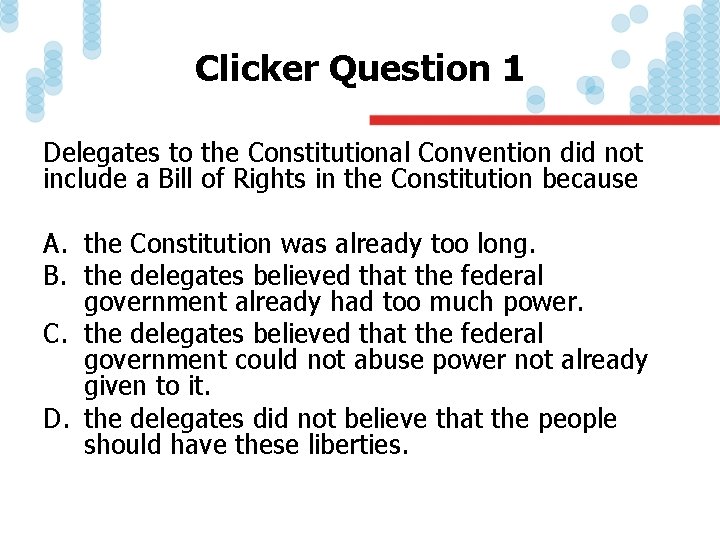 Clicker Question 1

Delegates to the Constitutional Convention did not include a Bill of Rights in the Constitution because

A. the Constitution was already too long.
B. the delegates believed that the federal government already had too much power.
C. the delegates believed that the federal government could not abuse power not already given to it.
D. the delegates did not believe that the people should have these liberties.